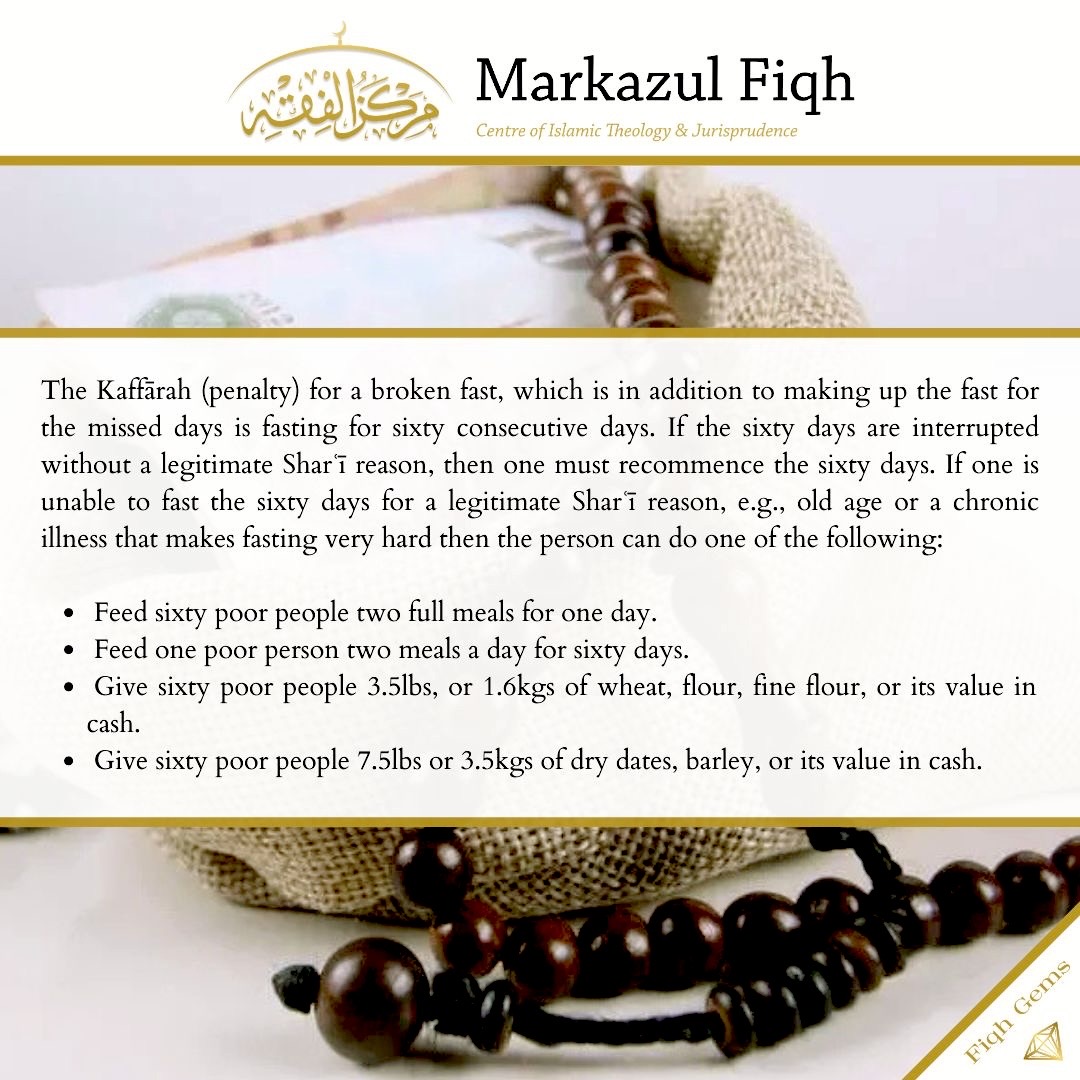 مركز الفقه

Markazul Fiqh

Centre of Islamic Theology & Jurisprudence

The Kaffārah (penalty) for a broken fast, which is in addition to making up the fast for the missed days is fasting for sixty consecutive days. If the sixty days are interrupted without a legitimate Sharʿī reason, then one must recommence the sixty days. If one is unable to fast the sixty days for a legitimate Sharʿī reason, e.g., old age or a chronic illness that makes fasting very hard then the person can do one of the following:

• Feed sixty poor people two full meals for one day.
• Feed one poor person two meals a day for sixty days.
• Give sixty poor people 3.5lbs, or 1.6kgs of wheat, flour, fine flour, or its value in cash.
• Give sixty poor people 7.5lbs or 3.5kgs of dry dates, barley, or its value in cash.

Fiqh Gems